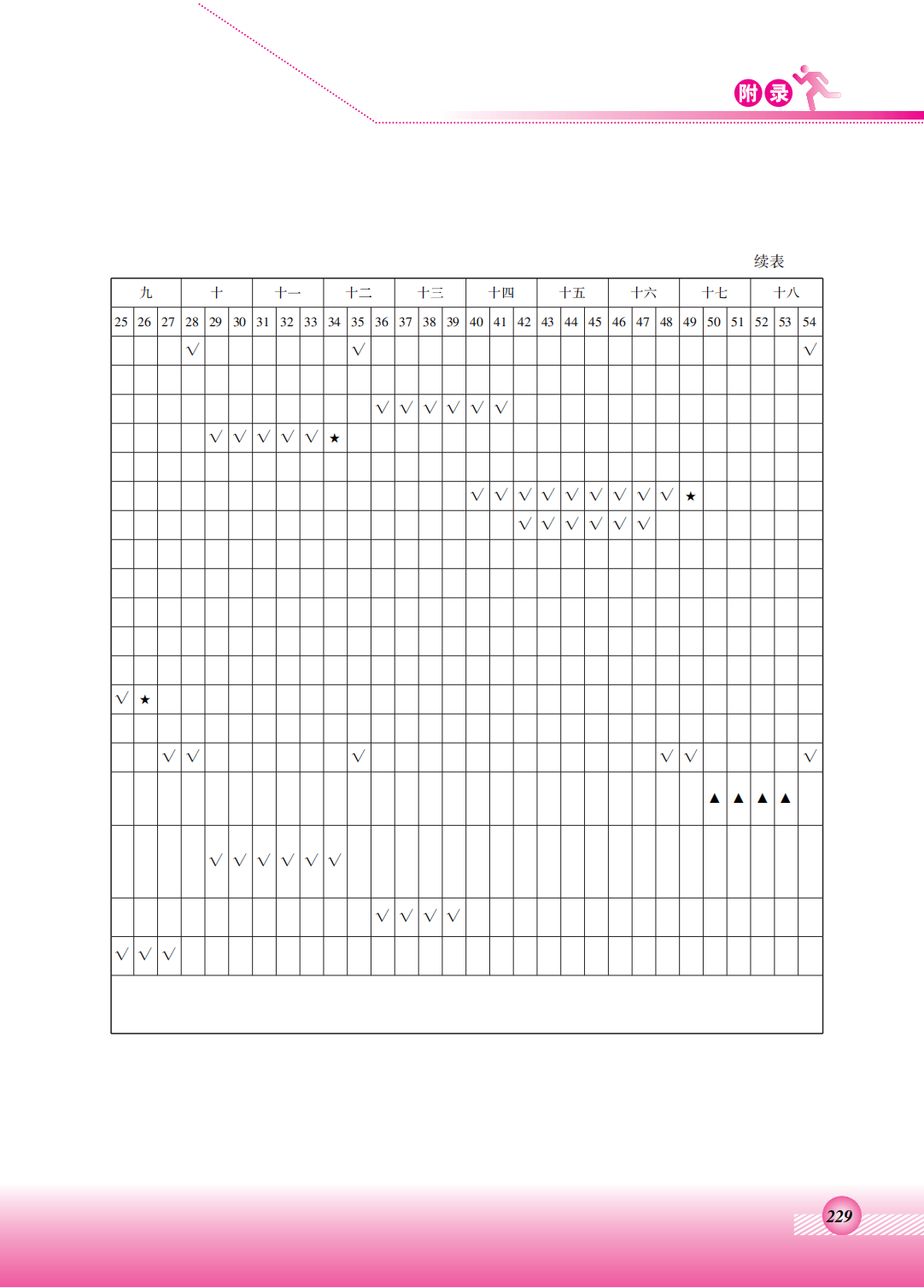 附录

续表

| 九 | | | 十 | | | 十一 | | | 十二 | | | 十三 | | | 十四 | | | 十五 | | | 十六 | | | 十七 | | | 十八 | | |
|---|---|---|---|---|---|---|---|---|---|---|---|---|---|---|---|---|---|---|---|---|---|---|---|---|---|---|---|---|---|
| 25 | 26 | 27 | 28 | 29 | 30 | 31 | 32 | 33 | 34 | 35 | 36 | 37 | 38 | 39 | 40 | 41 | 42 | 43 | 44 | 45 | 46 | 47 | 48 | 49 | 50 | 51 | 52 | 53 | 54 |
| | | | √ | | | | | | | √ | | | | | | | | | | | | | | | | | | | √ |
| | | | | | | | | | | | | | | | | | | | | | | | | | | | | | |
| | | | | | | | | | | | √ | √ | √ | √ | √ | √ | | | | | | | | | | | | | |
| | | | | √ | √ | √ | √ | √ | ★ | | | | | | | | | | | | | | | | | | | | |
| | | | | | | | | | | | | | | | | | | | | | | | | | | | | | |
| | | | | | | | | | | | | | | | √ | √ | √ | √ | √ | √ | √ | √ | √ | ★ | | | | | |
| | | | | | | | | | | | | | | | | | √ | √ | √ | √ | √ | √ | | | | | | | |
| | | | | | | | | | | | | | | | | | | | | | | | | | | | | | |
| | | | | | | | | | | | | | | | | | | | | | | | | | | | | | |
| | | | | | | | | | | | | | | | | | | | | | | | | | | | | | |
| | | | | | | | | | | | | | | | | | | | | | | | | | | | | | |
| | | | | | | | | | | | | | | | | | | | | | | | | | | | | | |
| √ | ★ | | | | | | | | | | | | | | | | | | | | | | | | | | | | |
| | | | | | | | | | | | | | | | | | | | | | | | | | | | | | |
| | | √ | √ | | | | | | | √ | | | | | | | | | | | | | √ | √ | | | | | √ |
| | | | | | | | | | | | | | | | | | | | | | | | | | ▲ | ▲ | ▲ | ▲ | |
| | | | | √ | √ | √ | √ | √ | √ | | | | | | | | | | | | | | | | | | | | |
| | | | | | | | | | | | √ | √ | √ | √ | | | | | | | | | | | | | | | |
| √ | √ | √ | | | | | | | | | | | | | | | | | | | | | | | | | | | |

229